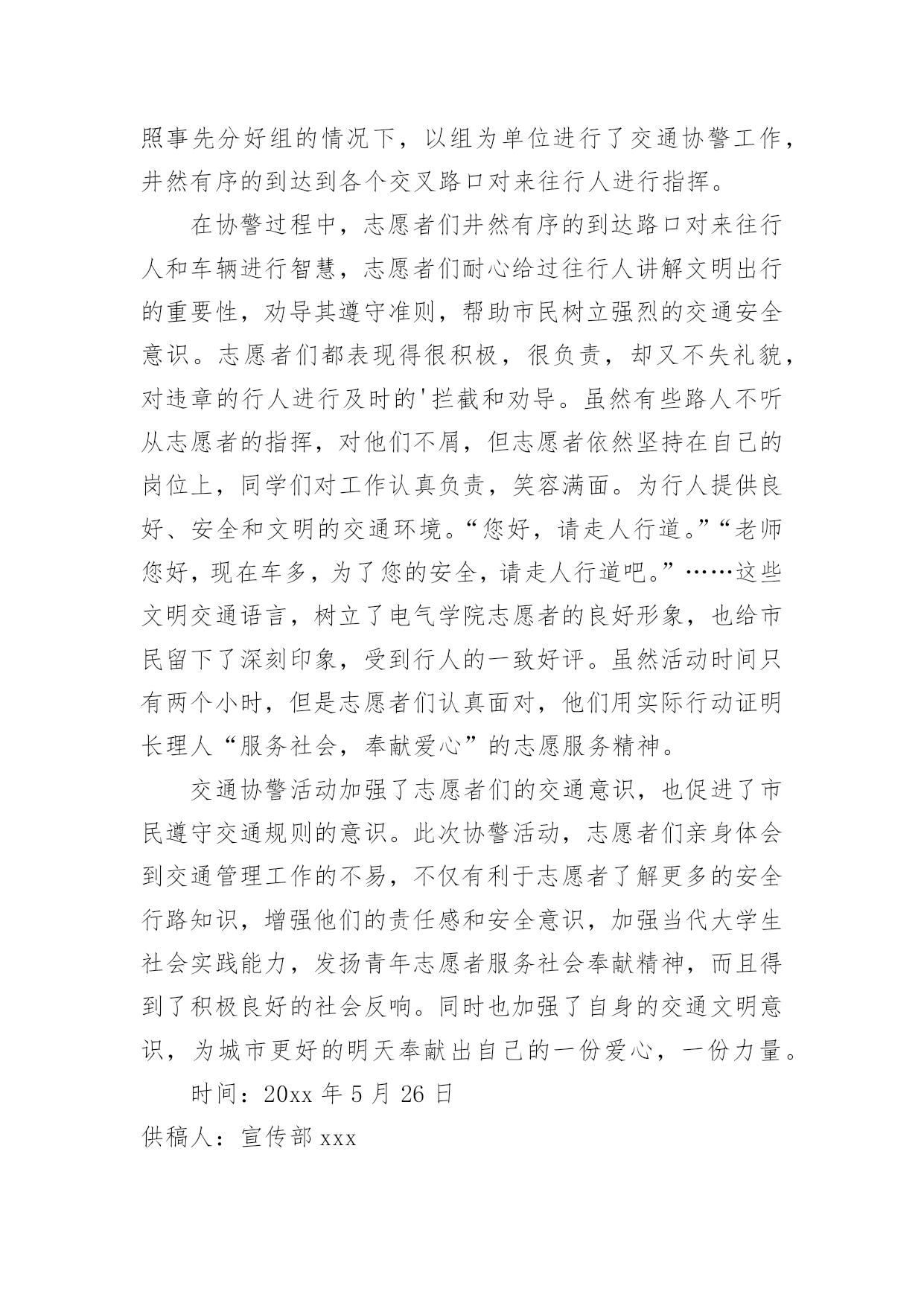 照事先分好组的情况下，以组为单位进行了交通协警工作，井然有序的到达到各个交叉路口对来往行人进行指挥。

在协警过程中，志愿者们井然有序的到达路口对来往行人和车辆进行智慧，志愿者们耐心给过往行人讲解文明出行的重要性，劝导其遵守准则，帮助市民树立强烈的交通安全意识。志愿者们都表现得很积极，很负责，却又不失礼貌，对违章的行人进行及时的'拦截和劝导。虽然有些路人不听从志愿者的指挥，对他们不屑，但志愿者依然坚持在自己的岗位上，同学们对工作认真负责，笑容满面。为行人提供良好、安全和文明的交通环境。“您好，请走人行道。”“老师您好，现在车多，为了您的安全，请走人行道吧。”……这些文明交通语言，树立了电气学院志愿者的良好形象，也给市民留下了深刻印象，受到行人的一致好评。虽然活动时间只有两个小时，但是志愿者们认真面对，他们用实际行动证明长理人“服务社会，奉献爱心”的志愿服务精神。

交通协警活动加强了志愿者们的交通意识，也促进了市民遵守交通规则的意识。此次协警活动，志愿者们亲身体会到交通管理工作的不易，不仅有利于志愿者了解更多的安全行路知识，增强他们的责任感和安全意识，加强当代大学生社会实践能力，发扬青年志愿者服务社会奉献精神，而且得到了积极良好的社会反响。同时也加强了自身的交通文明意识，为城市更好的明天奉献出自己的一份爱心，一份力量。

时间：20xx 年 5 月 26 日

供稿人：宣传部 xxx